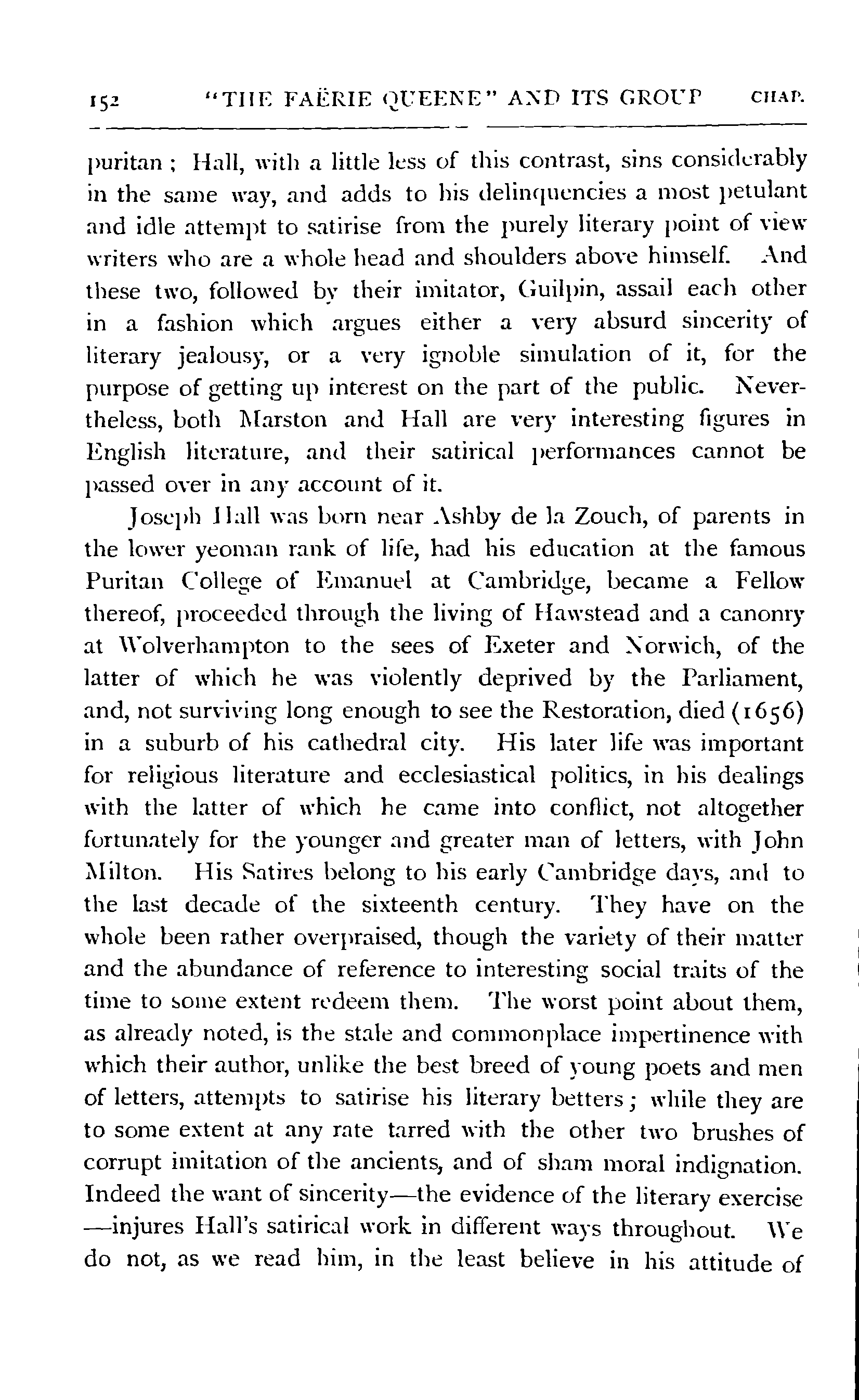 152 "THE FAËRIE QUEENE" AND ITS GROUP CHAP.

puritan; Hall, with a little less of this contrast, sins considerably in the same way, and adds to his delinquencies a most petulant and idle attempt to satirise from the purely literary point of view writers who are a whole head and shoulders above himself. And these two, followed by their imitator, Guilpin, assail each other in a fashion which argues either a very absurd sincerity of literary jealousy, or a very ignoble simulation of it, for the purpose of getting up interest on the part of the public. Nevertheless, both Marston and Hall are very interesting figures in English literature, and their satirical performances cannot be passed over in any account of it.

Joseph Hall was born near Ashby de la Zouch, of parents in the lower yeoman rank of life, had his education at the famous Puritan College of Emanuel at Cambridge, became a Fellow thereof, proceeded through the living of Hawstead and a canonry at Wolverhampton to the sees of Exeter and Norwich, of the latter of which he was violently deprived by the Parliament, and, not surviving long enough to see the Restoration, died (1656) in a suburb of his cathedral city. His later life was important for religious literature and ecclesiastical politics, in his dealings with the latter of which he came into conflict, not altogether fortunately for the younger and greater man of letters, with John Milton. His Satires belong to his early Cambridge days, and to the last decade of the sixteenth century. They have on the whole been rather overpraised, though the variety of their matter and the abundance of reference to interesting social traits of the time to some extent redeem them. The worst point about them, as already noted, is the stale and commonplace impertinence with which their author, unlike the best breed of young poets and men of letters, attempts to satirise his literary betters; while they are to some extent at any rate tarred with the other two brushes of corrupt imitation of the ancients, and of sham moral indignation. Indeed the want of sincerity—the evidence of the literary exercise—injures Hall's satirical work in different ways throughout. We do not, as we read him, in the least believe in his attitude of